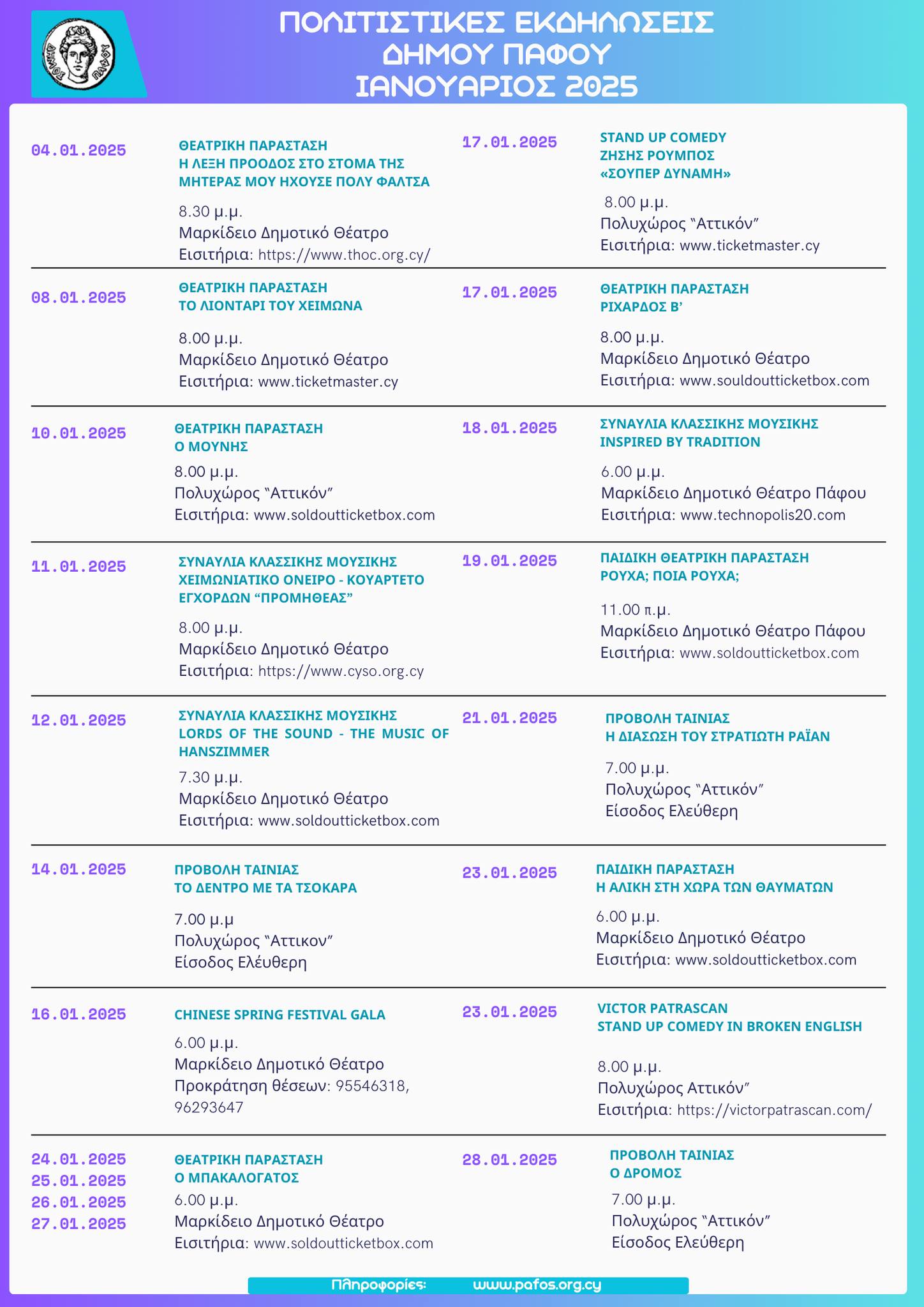 ΠΟΛΙΤΙΣΤΙΚΕΣ ΕΚΔΗΛΩΣΕΙΣ
ΔΗΜΟΥ ΠΑΦΟΥ
ΙΑΝΟΥΑΡΙΟΣ 2025

04.01.2025

ΘΕΑΤΡΙΚΗ ΠΑΡΑΣΤΑΣΗ
Η ΛΕΞΗ ΠΡΟΟΔΟΣ ΣΤΟ ΣΤΟΜΑ ΤΗΣ ΜΗΤΕΡΑΣ ΜΟΥ ΗΧΟΥΣΕ ΠΟΛΥ ΦΑΛΤΣΑ

8.30 μ.μ.
Μαρκίδειο Δημοτικό Θέατρο
Εισιτήρια: https://www.thoc.org.cy/

08.01.2025

ΘΕΑΤΡΙΚΗ ΠΑΡΑΣΤΑΣΗ
ΤΟ ΛΙΟΝΤΑΡΙ ΤΟΥ ΧΕΙΜΩΝΑ

8.00 μ.μ.
Μαρκίδειο Δημοτικό Θέατρο
Εισιτήρια: www.ticketmaster.cy

10.01.2025

ΘΕΑΤΡΙΚΗ ΠΑΡΑΣΤΑΣΗ
Ο ΜΟΥΝΗΣ

8.00 μ.μ.
Πολυχώρος "Αττικόν"
Εισιτήρια: www.soldoutticketbox.com

11.01.2025

ΣΥΝΑΥΛΙΑ ΚΛΑΣΣΙΚΗΣ ΜΟΥΣΙΚΗΣ
ΧΕΙΜΩΝΙΑΤΙΚΟ ΟΝΕΙΡΟ - ΚΟΥΑΡΤΕΤΟ ΕΓΧΟΡΔΩΝ "ΠΡΟΜΗΘΕΑΣ"

8.00 μ.μ.
Μαρκίδειο Δημοτικό Θέατρο
Εισιτήρια: https://www.cyso.org.cy

12.01.2025

ΣΥΝΑΥΛΙΑ ΚΛΑΣΣΙΚΗΣ ΜΟΥΣΙΚΗΣ
LORDS OF THE SOUND - THE MUSIC OF HANSZIMMER

7.30 μ.μ.
Μαρκίδειο Δημοτικό Θέατρο
Εισιτήρια: www.soldoutticketbox.com

14.01.2025

ΠΡΟΒΟΛΗ ΤΑΙΝΙΑΣ
ΤΟ ΔΕΝΤΡΟ ΜΕ ΤΑ ΤΣΟΚΑΡΑ

7.00 μ.μ
Πολυχώρος "Αττικον"
Είσοδος Ελέυθερη

16.01.2025

CHINESE SPRING FESTIVAL GALA

6.00 μ.μ.
Μαρκίδειο Δημοτικό Θέατρο
Προκράτηση θέσεων: 95546318, 96293647

24.01.2025
25.01.2025
26.01.2025
27.01.2025

ΘΕΑΤΡΙΚΗ ΠΑΡΑΣΤΑΣΗ
Ο ΜΠΑΚΑΛΟΓΑΤΟΣ

6.00 μ.μ.
Μαρκίδειο Δημοτικό Θέατρο
Εισιτήρια: www.soldoutticketbox.com

17.01.2025

STAND UP COMEDY
ΖΗΣΗΣ ΡΟΥΜΠΟΣ
«ΣΟΥΠΕΡ ΔΥΝΑΜΗ»

8.00 μ.μ.
Πολυχώρος "Αττικόν"
Εισιτήρια: www.ticketmaster.cy

17.01.2025

ΘΕΑΤΡΙΚΗ ΠΑΡΑΣΤΑΣΗ
ΡΙΧΑΡΔΟΣ Β'

8.00 μ.μ.
Μαρκίδειο Δημοτικό Θέατρο
Εισιτήρια: www.souldoutticketbox.com

18.01.2025

ΣΥΝΑΥΛΙΑ ΚΛΑΣΣΙΚΗΣ ΜΟΥΣΙΚΗΣ
INSPIRED BY TRADITION

6.00 μ.μ.
Μαρκίδειο Δημοτικό Θέατρο Πάφου
Εισιτήρια: www.technopolis20.com

19.01.2025

ΠΑΙΔΙΚΗ ΘΕΑΤΡΙΚΗ ΠΑΡΑΣΤΑΣΗ
ΡΟΥΧΑ; ΠΟΙΑ ΡΟΥΧΑ;

11.00 π.μ.
Μαρκίδειο Δημοτικό Θέατρο Πάφου
Εισιτήρια: www.soldoutticketbox.com

21.01.2025

ΠΡΟΒΟΛΗ ΤΑΙΝΙΑΣ
Η ΔΙΑΣΩΣΗ ΤΟΥ ΣΤΡΑΤΙΩΤΗ ΡΑΪΑΝ

7.00 μ.μ.
Πολυχώρος "Αττικόν"
Είσοδος Ελεύθερη

23.01.2025

ΠΑΙΔΙΚΗ ΠΑΡΑΣΤΑΣΗ
Η ΑΛΙΚΗ ΣΤΗ ΧΩΡΑ ΤΩΝ ΘΑΥΜΑΤΩΝ

6.00 μ.μ.
Μαρκίδειο Δημοτικό Θέατρο
Εισιτήρια: www.soldoutticketbox.com

23.01.2025

VICTOR PATRASCAN
STAND UP COMEDY IN BROKEN ENGLISH

8.00 μ.μ.
Πολυχώρος Αττικόν"
Εισιτήρια: https://victorpatrascan.com/

28.01.2025

ΠΡΟΒΟΛΗ ΤΑΙΝΙΑΣ
Ο ΔΡΟΜΟΣ

7.00 μ.μ.
Πολυχώρος "Αττικόν"
Είσοδος Ελεύθερη

Πληροφορίες: www.pafos.org.cy